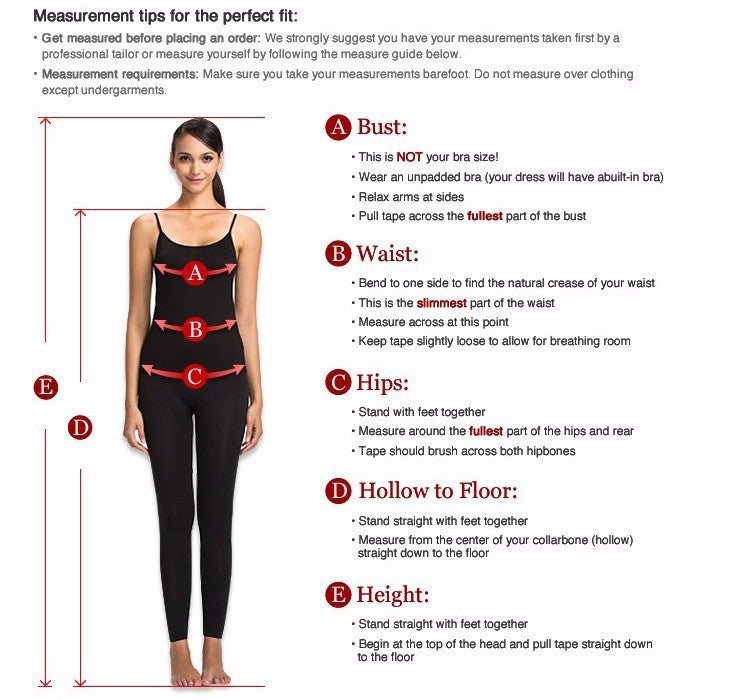 Measurement tips for the perfect fit:

• Get measured before placing an order: We strongly suggest you have your measurements taken first by a professional tailor or measure yourself by following the measure guide below.

• Measurement requirements: Make sure you take your measurements barefoot. Do not measure over clothing except undergarments.

A
B
C
E
D

A Bust:
• This is NOT your bra size!
• Wear an unpadded bra (your dress will have abuilt-in bra)
• Relax arms at sides
• Pull tape across the fullest part of the bust

B Waist:
• Bend to one side to find the natural crease of your waist
• This is the slimmest part of the waist
• Measure across at this point
• Keep tape slightly loose to allow for breathing room

C Hips:
• Stand with feet together
• Measure around the fullest part of the hips and rear
• Tape should brush across both hipbones

D Hollow to Floor:
• Stand straight with feet together
• Measure from the center of your collarbone (hollow) straight down to the floor

E Height:
• Stand straight with feet together
• Begin at the top of the head and pull tape straight down to the floor